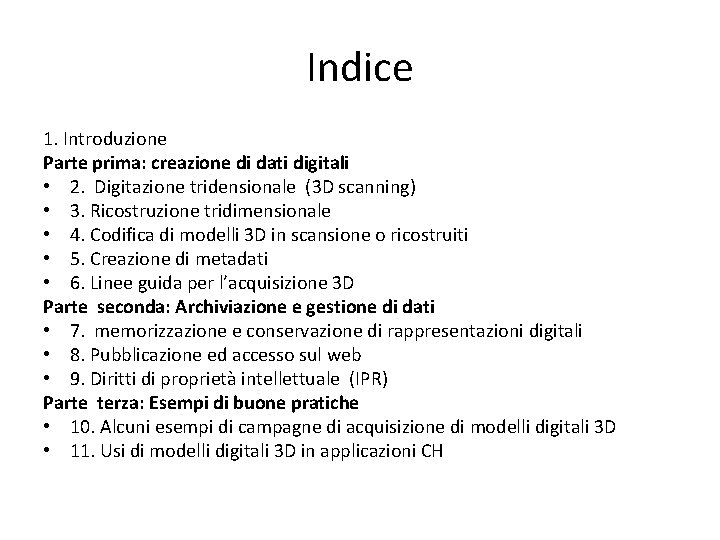 Indice

1. Introduzione
**Parte prima: creazione di dati digitali**
• 2. Digitazione tridensionale (3D scanning)
• 3. Ricostruzione tridimensionale
• 4. Codifica di modelli 3D in scansione o ricostruiti
• 5. Creazione di metadati
• 6. Linee guida per l'acquisizione 3D
**Parte seconda: Archiviazione e gestione di dati**
• 7. memorizzazione e conservazione di rappresentazioni digitali
• 8. Pubblicazione ed accesso sul web
• 9. Diritti di proprietà intellettuale (IPR)
**Parte terza: Esempi di buone pratiche**
• 10. Alcuni esempi di campagne di acquisizione di modelli digitali 3D
• 11. Usi di modelli digitali 3D in applicazioni CH